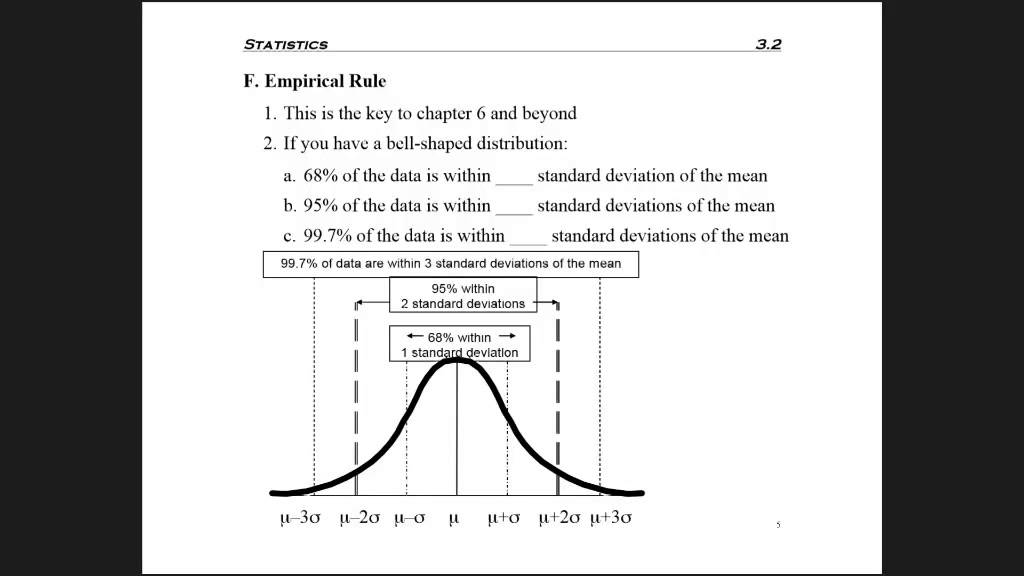 STATISTICS 3.2

F. Empirical Rule

1. This is the key to chapter 6 and beyond

2. If you have a bell-shaped distribution:

a. 68% of the data is within ____ standard deviation of the mean

b. 95% of the data is within ____ standard deviations of the mean

c. 99.7% of the data is within ____ standard deviations of the mean

99.7% of data are within 3 standard deviations of the mean

95% within 2 standard deviations

68% within 1 standard deviation

$\mu-3\sigma$ $\mu-2\sigma$ $\mu-\sigma$ $\mu$ $\mu+\sigma$ $\mu+2\sigma$ $\mu+3\sigma$

5